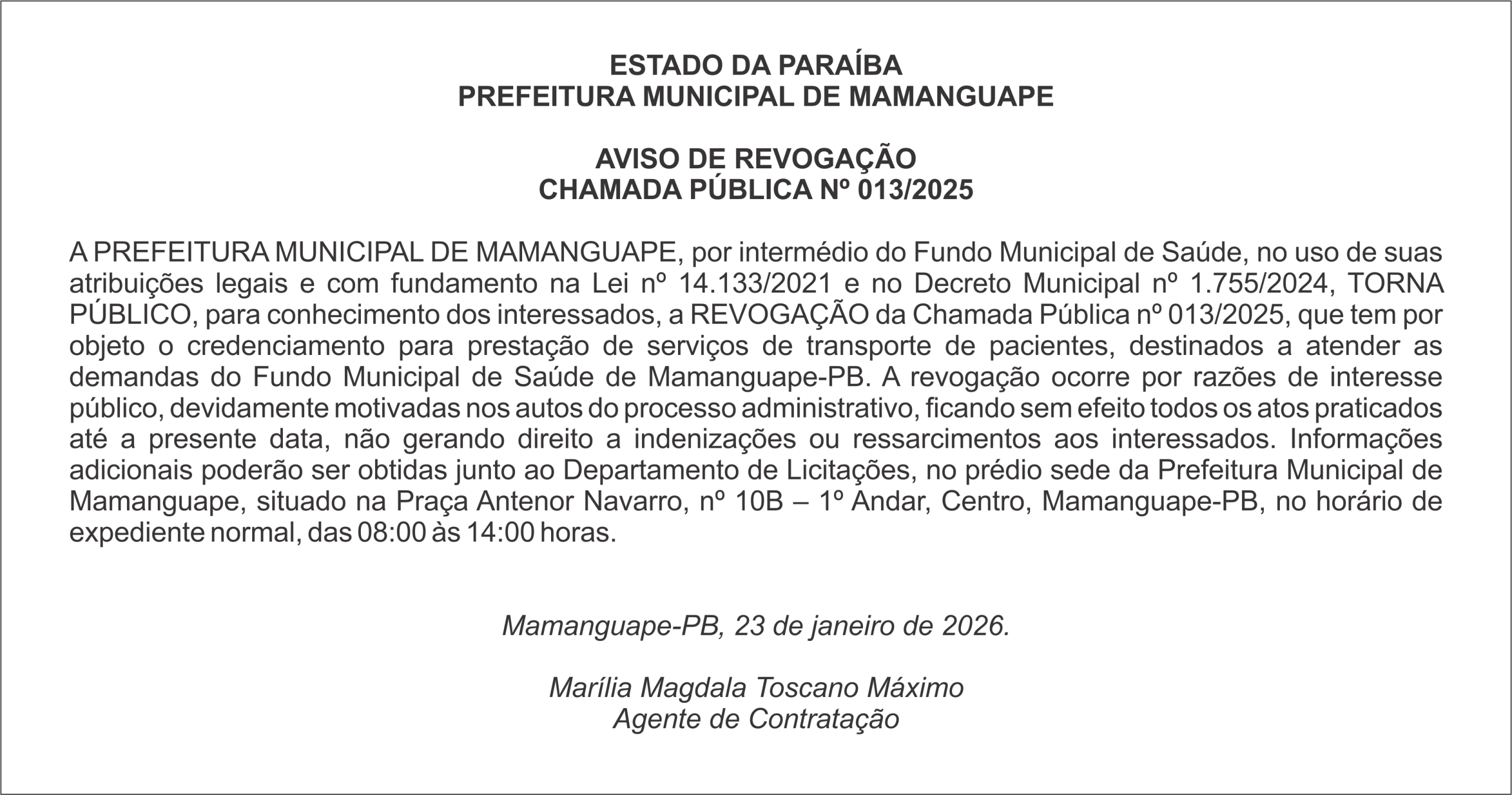 ESTADO DA PARAÍBA
PREFEITURA MUNICIPAL DE MAMANGUAPE

AVISO DE REVOGAÇÃO
CHAMADA PÚBLICA Nº 013/2025

A PREFEITURA MUNICIPAL DE MAMANGUAPE, por intermédio do Fundo Municipal de Saúde, no uso de suas atribuições legais e com fundamento na Lei nº 14.133/2021 e no Decreto Municipal nº 1.755/2024, TORNA PÚBLICO, para conhecimento dos interessados, a REVOGAÇÃO da Chamada Pública nº 013/2025, que tem por objeto o credenciamento para prestação de serviços de transporte de pacientes, destinados a atender as demandas do Fundo Municipal de Saúde de Mamanguape-PB. A revogação ocorre por razões de interesse público, devidamente motivadas nos autos do processo administrativo, ficando sem efeito todos os atos praticados até a presente data, não gerando direito a indenizações ou ressarcimentos aos interessados. Informações adicionais poderão ser obtidas junto ao Departamento de Licitações, no prédio sede da Prefeitura Municipal de Mamanguape, situado na Praça Antenor Navarro, nº 10B – 1º Andar, Centro, Mamanguape-PB, no horário de expediente normal, das 08:00 às 14:00 horas.

Mamanguape-PB, 23 de janeiro de 2026.

Marília Magdala Toscano Máximo
Agente de Contratação